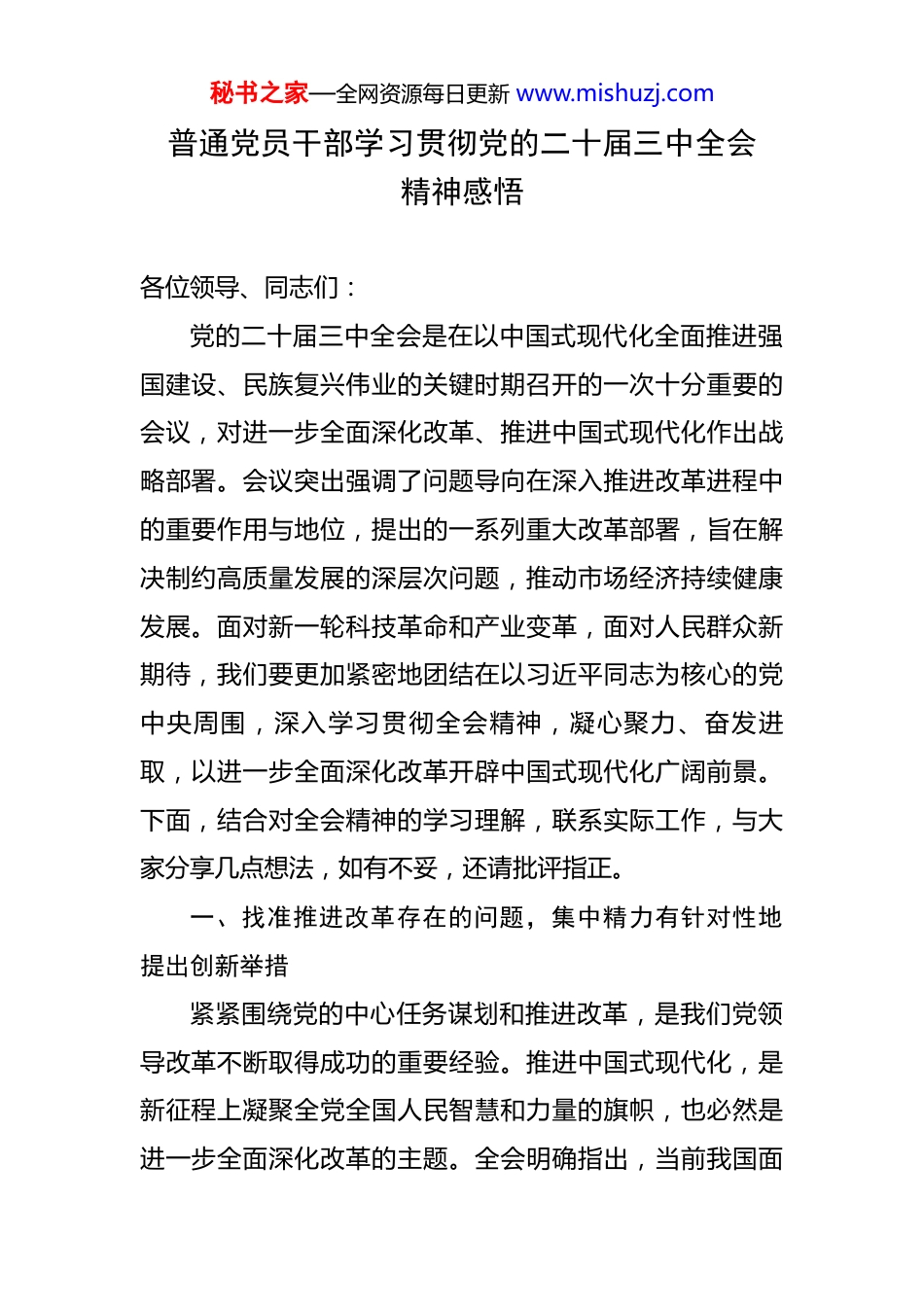 秘书之家—全网资源每日更新 www.mishuzj.com

普通党员干部学习贯彻党的二十届三中全会精神感悟

各位领导、同志们：

党的二十届三中全会是在以中国式现代化全面推进强国建设、民族复兴伟业的关键时期召开的一次十分重要的会议，对进一步全面深化改革、推进中国式现代化作出战略部署。会议突出强调了问题导向在深入推进改革进程中的重要作用与地位，提出的一系列重大改革部署，旨在解决制约高质量发展的深层次问题，推动市场经济持续健康发展。面对新一轮科技革命和产业变革，面对人民群众新期待，我们要更加紧密地团结在以习近平同志为核心的党中央周围，深入学习贯彻全会精神，凝心聚力、奋发进取，以进一步全面深化改革开辟中国式现代化广阔前景。下面，结合对全会精神的学习理解，联系实际工作，与大家分享几点想法，如有不妥，还请批评指正。

一、找准推进改革存在的问题，集中精力有针对性地提出创新举措

紧紧围绕党的中心任务谋划和推进改革，是我们党领导改革不断取得成功的重要经验。推进中国式现代化，是新征程上凝聚全党全国人民智慧和力量的旗帜，也必然是进一步全面深化改革的主题。全会明确指出，当前我国面